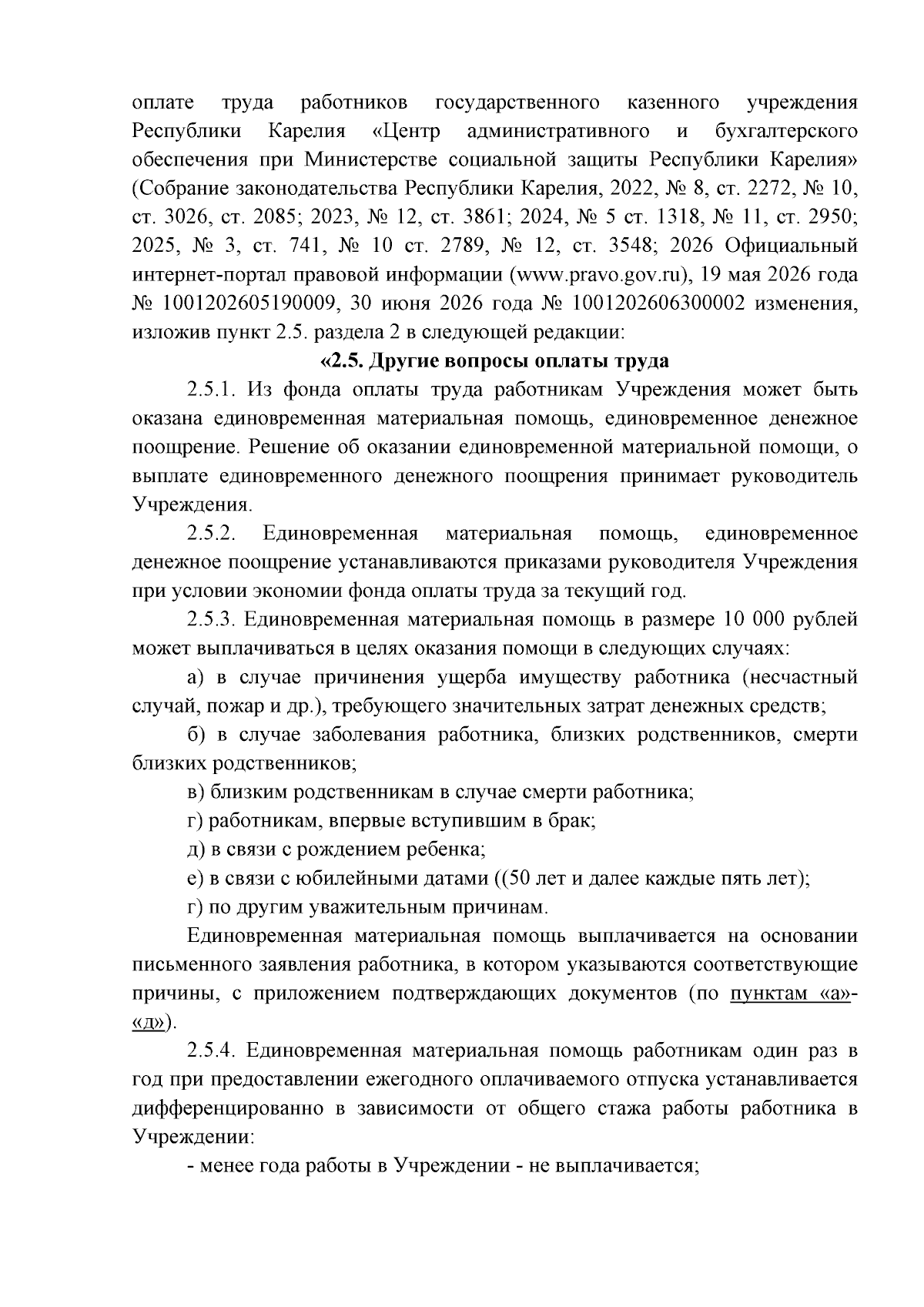 оплате труда работников государственного казенного учреждения Республики Карелия «Центр административного и бухгалтерского обеспечения при Министерстве социальной защиты Республики Карелия» (Собрание законодательства Республики Карелия, 2022, № 8, ст. 2272, № 10, ст. 3026, ст. 2085; 2023, № 12, ст. 3861; 2024, № 5 ст. 1318, № 11, ст. 2950; 2025, № 3, ст. 741, № 10 ст. 2789, № 12, ст. 3548; 2026 Официальный интернет-портал правовой информации (www.pravo.gov.ru), 19 мая 2026 года № 1001202605190009, 30 июня 2026 года № 1001202606300002 изменения, изложив пункт 2.5. раздела 2 в следующей редакции:

«2.5. Другие вопросы оплаты труда

2.5.1. Из фонда оплаты труда работникам Учреждения может быть оказана единовременная материальная помощь, единовременное денежное поощрение. Решение об оказании единовременной материальной помощи, о выплате единовременного денежного поощрения принимает руководитель Учреждения.

2.5.2. Единовременная материальная помощь, единовременное денежное поощрение устанавливаются приказами руководителя Учреждения при условии экономии фонда оплаты труда за текущий год.

2.5.3. Единовременная материальная помощь в размере 10 000 рублей может выплачиваться в целях оказания помощи в следующих случаях:

а) в случае причинения ущерба имуществу работника (несчастный случай, пожар и др.), требующего значительных затрат денежных средств;

б) в случае заболевания работника, близких родственников, смерти близких родственников;

в) близким родственникам в случае смерти работника;

г) работникам, впервые вступившим в брак;

д) в связи с рождением ребенка;

е) в связи с юбилейными датами ((50 лет и далее каждые пять лет);

г) по другим уважительным причинам.

Единовременная материальная помощь выплачивается на основании письменного заявления работника, в котором указываются соответствующие причины, с приложением подтверждающих документов (по пунктам «а»-«д»).

2.5.4. Единовременная материальная помощь работникам один раз в год при предоставлении ежегодного оплачиваемого отпуска устанавливается дифференцированно в зависимости от общего стажа работы работника в Учреждении:

- менее года работы в Учреждении - не выплачивается;